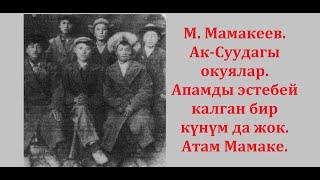 М. Мамакеев. Ак-Суудагы окуялар. Апамды эстебей калган бир күнүм да жок. Атам Мамаке.